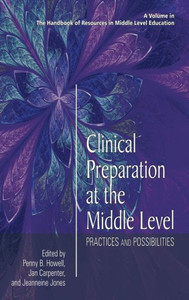 A Volume in
The Handbook of Resources in Middle Level Education

Clinical Preparation at the Middle Level

PRACTICES AND POSSIBILITIES

Edited by
Penny B. Howell,
Jan Carpenter,
and Jeanneine Jones